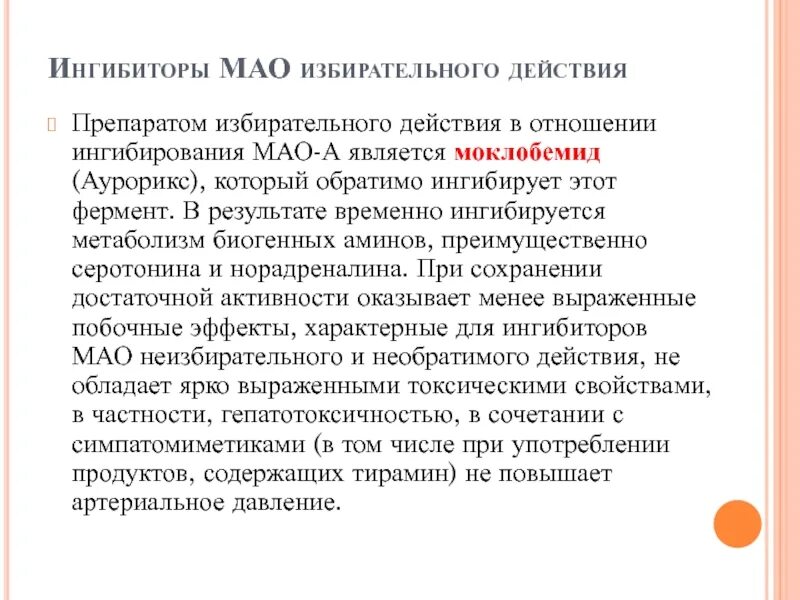 Ингибиторы МАО избирательного действия

Препаратом избирательного действия в отношении ингибирования МАО-А является моклобемид (Аурорикс), который обратимо ингибирует этот фермент. В результате временно ингибируется метаболизм биогенных аминов, преимущественно серотонина и норадреналина. При сохранении достаточной активности оказывает менее выраженные побочные эффекты, характерные для ингибиторов МАО неизбирательного и необратимого действия, не обладает ярко выраженными токсическими свойствами, в частности, гепатотоксичностью, в сочетании с симпатомиметиками (в том числе при употреблении продуктов, содержащих тирамин) не повышает артериальное давление.